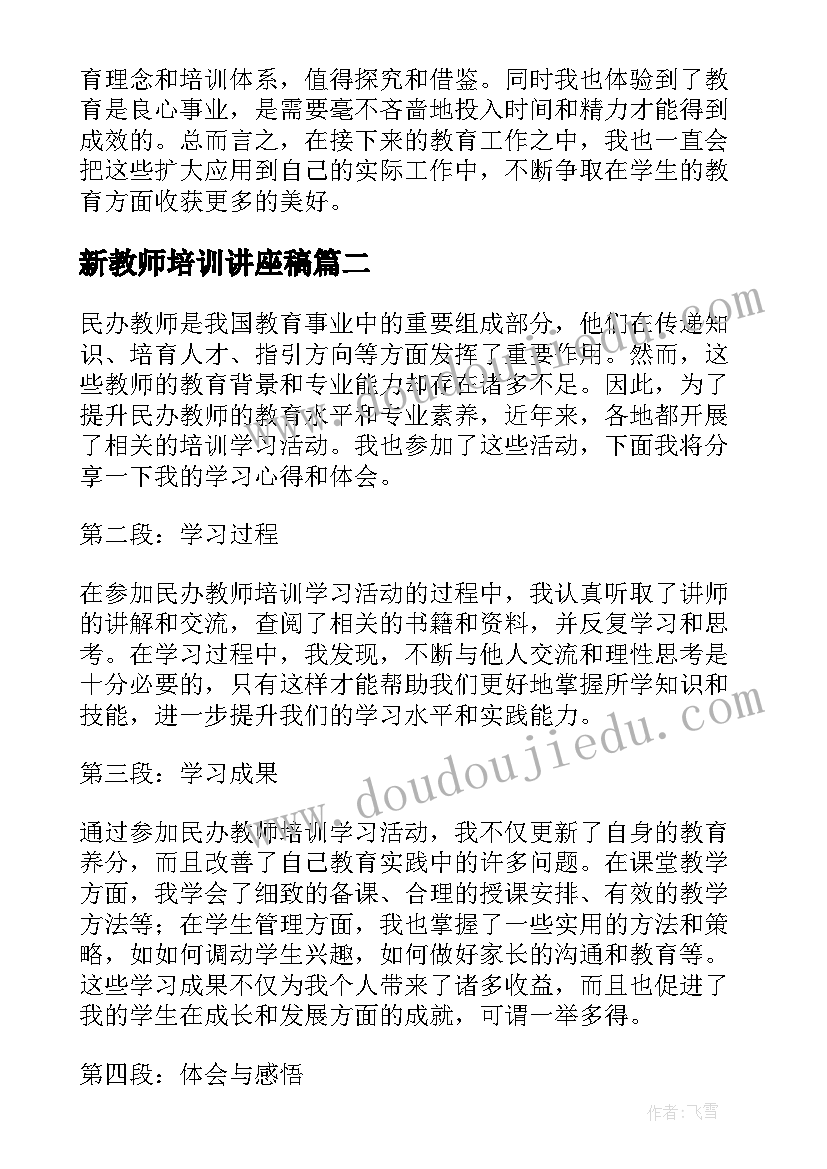 育理念和培训体系，值得探究和借鉴。同时我也体验到了教育是良心事业，是需要毫不吝啬地投入时间和精力才能得到成效的。总而言之，在接下来的教育工作之中，我也一直会把这些扩大应用到自己的实际工作中，不断争取在学生的教育方面收获更多的美好。

新教师培训讲座稿篇二

民办教师是我国教育事业中的重要组成部分，他们在传递知识、培育人才、指引方向等方面发挥了重要作用。然而，这些教师的教育背景和专业能力却存在诸多不足。因此，为了提升民办教师的教育水平和专业素养，近年来，各地都开展了相关的培训学习活动。我也参加了这些活动，下面我将分享一下我的学习心得和体会。

第二段：学习过程

在参加民办教师培训学习活动的过程中，我认真听取了讲师的讲解和交流，查阅了相关的书籍和资料，并反复学习和思考。在学习过程中，我发现，不断与他人交流和理性思考是十分必要的，只有这样才能帮助我们更好地掌握所学知识和技能，进一步提升我们的学习水平和实践能力。

第三段：学习成果

通过参加民办教师培训学习活动，我不仅更新了自身的教育养分，而且改善了自己教育实践中的许多问题。在课堂教学方面，我学会了细致的备课、合理的授课安排、有效的教学方法等；在学生管理方面，我也掌握了一些实用的方法和策略，如如何调动学生兴趣，如何做好家长的沟通和教育等。这些学习成果不仅为我个人带来了诸多收益，而且也促进了我的学生在成长和发展方面的成就，可谓一举多得。

第四段：体会与感悟

www.doudoujiedu.com

作者：飞雪